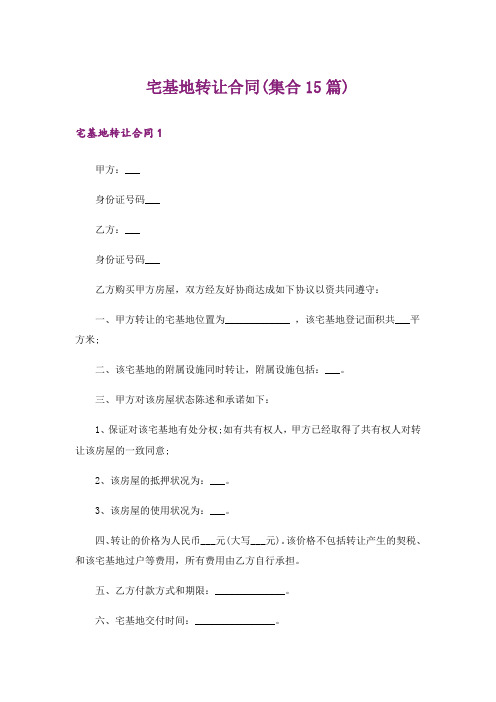 宅基地转让合同(集合15篇)

宅基地转让合同1

甲方：___

身份证号码___

乙方：___

身份证号码___

乙方购买甲方房屋，双方经友好协商达成如下协议以资共同遵守：

一、甲方转让的宅基地位置为____________，该宅基地登记面积共___平方米；

二、该宅基地的附属设施同时转让，附属设施包括：___。

三、甲方对该房屋状态陈述和承诺如下：

1、保证对该宅基地有处分权；如有共有权人，甲方已经取得了共有权人对转让该房屋的一致同意；

2、该房屋的抵押状况为：___。

3、该房屋的使用状况为：___。

四、转让的价格为人民币___元(大写___元)。该价格不包括转让产生的契税、和该宅基地过户等费用，所有费用由乙方自行承担。

五、乙方付款方式和期限：____________。

六、宅基地交付时间：____________。